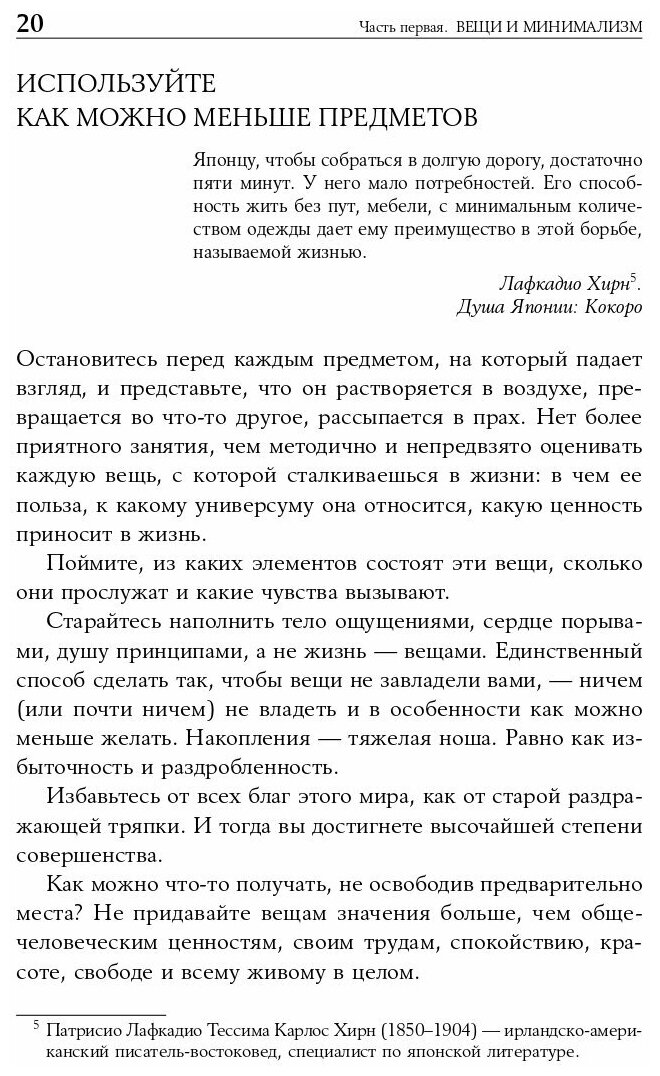 20 Часть первая. ВЕЩИ И МИНИМАЛИЗМ

ИСПОЛЬЗУЙТЕ КАК МОЖНО МЕНЬШЕ ПРЕДМЕТОВ

Японцу, чтобы собраться в долгую дорогу, достаточно пяти минут. У него мало потребностей. Его способность жить без пут, мебели, с минимальным количеством одежды дает ему преимущество в этой борьбе, называемой жизнью.

Лафкадио Хирн$^5$.
Душа Японии: Кокоро

Остановитесь перед каждым предметом, на который падает взгляд, и представьте, что он растворяется в воздухе, превращается во что-то другое, рассыпается в прах. Нет более приятного занятия, чем методично и непредвзято оценивать каждую вещь, с которой сталкиваешься в жизни: в чем ее польза, к какому универсуму она относится, какую ценность приносит в жизнь.

Поймите, из каких элементов состоят эти вещи, сколько они прослужат и какие чувства вызывают.

Старайтесь наполнить тело ощущениями, сердце порывами, душу принципами, а не жизнь — вещами. Единственный способ сделать так, чтобы вещи не завладели вами, — ничем (или почти ничем) не владеть и в особенности как можно меньше желать. Накопления — тяжелая ноша. Равно как избыточность и раздробленность.

Избавьтесь от всех благ этого мира, как от старой раздражающей тряпки. И тогда вы достигнете высочайшей степени совершенства.

Как можно что-то получать, не освободив предварительно места? Не придавайте вещам значения больше, чем общечеловеческим ценностям, своим трудам, спокойствию, красоте, свободе и всему живому в целом.

$^5$ Патрисио Лафкадио Тессима Карлос Хирн (1850–1904) — ирландско-американский писатель-востоковед, специалист по японской литературе.